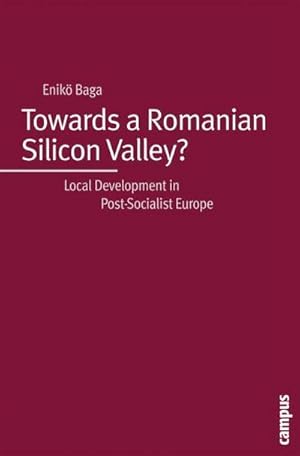 Enikö Baga

Towards a Romanian Silicon Valley?

Local Development in Post-Socialist Europe

campus